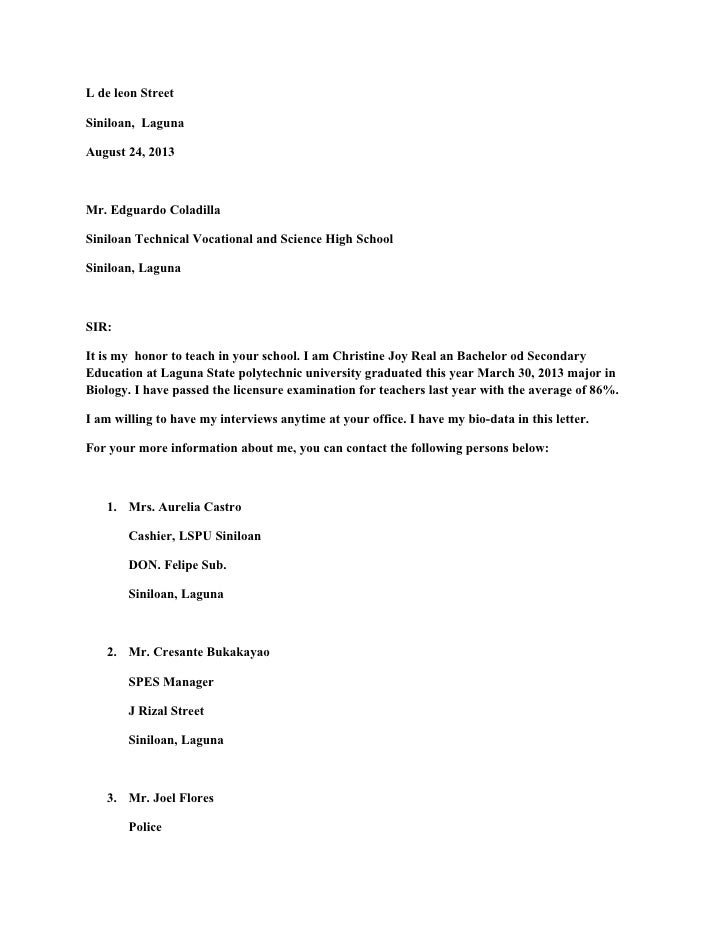 L de leon Street

Siniloan, Laguna

August 24, 2013

Mr. Edguardo Coladilla

Siniloan Technical Vocational and Science High School

Siniloan, Laguna

SIR:

It is my honor to teach in your school. I am Christine Joy Real an Bachelor od Secondary Education at Laguna State polytechnic university graduated this year March 30, 2013 major in Biology. I have passed the licensure examination for teachers last year with the average of 86%.

I am willing to have my interviews anytime at your office. I have my bio-data in this letter.

For your more information about me, you can contact the following persons below:

1. Mrs. Aurelia Castro

Cashier, LSPU Siniloan

DON. Felipe Sub.

Siniloan, Laguna

2. Mr. Cresante Bukakayao

SPES Manager

J Rizal Street

Siniloan, Laguna

3. Mr. Joel Flores

Police